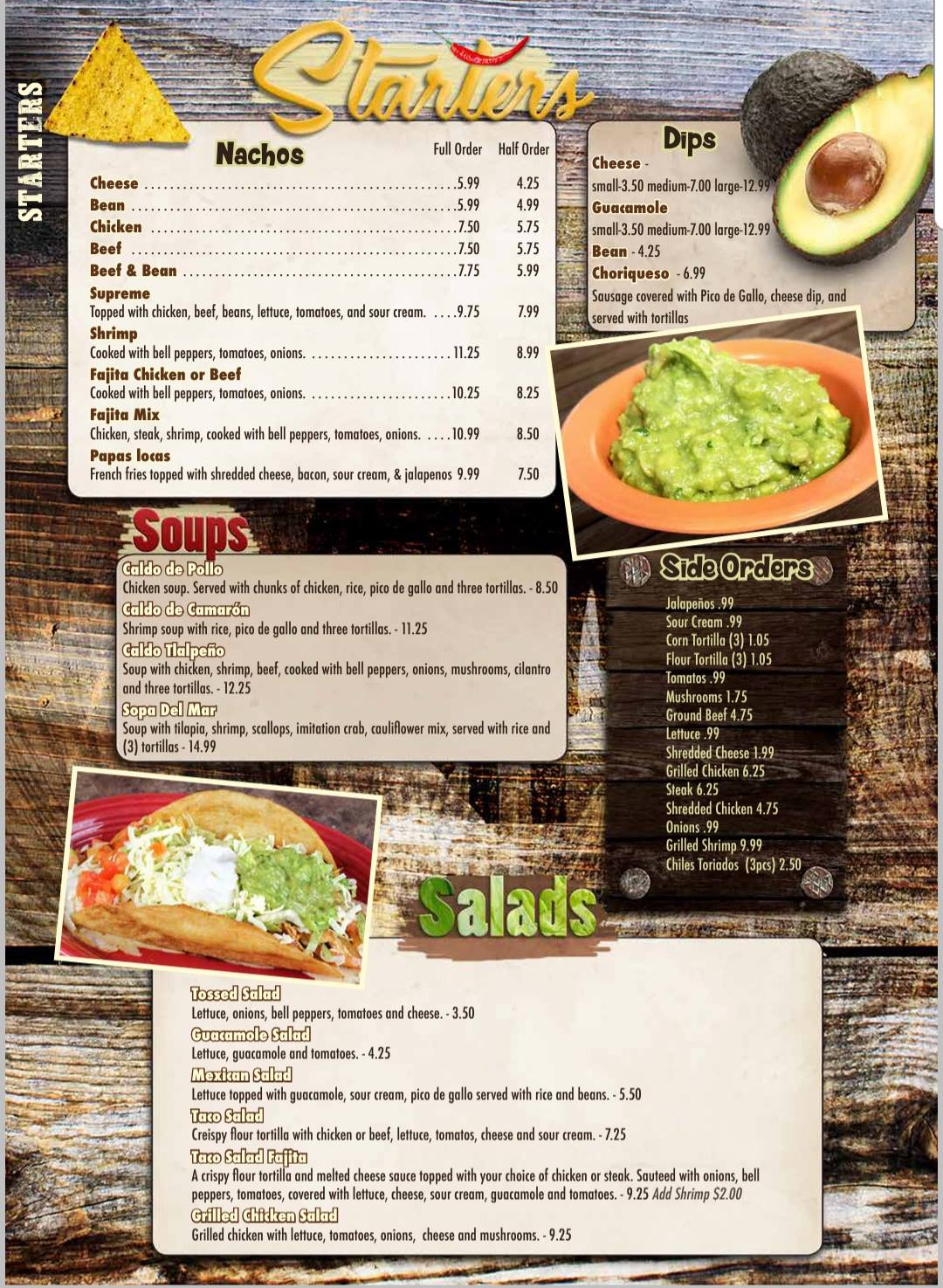 STARTERS

Starters

Nachos

| | Full Order | Half Order |
|---|---|---|
| Cheese | 5.99 | 4.25 |
| Bean | 5.99 | 4.99 |
| Chicken | 7.50 | 5.75 |
| Beef | 7.50 | 5.75 |
| Beef & Bean | 7.75 | 5.99 |
| Supreme Topped with chicken, beef, beans, lettuce, tomatoes, and sour cream. | 9.75 | 7.99 |
| Shrimp Cooked with bell peppers, tomatoes, onions. | 11.25 | 8.99 |
| Fajita Chicken or Beef Cooked with bell peppers, tomatoes, onions. | 10.25 | 8.25 |
| Fajita Mix Chicken, steak, shrimp, cooked with bell peppers, tomatoes, onions. | 10.99 | 8.50 |
| Papas locas French fries topped with shredded cheese, bacon, sour cream, & jalapenos | 9.99 | 7.50 |

Dips
Cheese - small-3.50 medium-7.00 large-12.99
Guacamole small-3.50 medium-7.00 large-12.99
Bean - 4.25
Choriqueso - 6.99
Sausage covered with Pico de Gallo, cheese dip, and served with tortillas

Soups
Caldo de Pollo
Chicken soup. Served with chunks of chicken, rice, pico de gallo and three tortillas. - 8.50
Caldo de Camarón
Shrimp soup with rice, pico de gallo and three tortillas. - 11.25
Caldo Tlalpeño
Soup with chicken, shrimp, beef, cooked with bell peppers, onions, mushrooms, cilantro and three tortillas. - 12.25
Sopa Del Mar
Soup with tilapia, shrimp, scallops, imitation crab, cauliflower mix, served with rice and (3) tortillas - 14.99

Side Orders
Jalapeños .99
Sour Cream .99
Corn Tortilla (3) 1.05
Flour Tortilla (3) 1.05
Tomatos .99
Mushrooms 1.75
Ground Beef 4.75
Lettuce .99
Shredded Cheese 1.99
Grilled Chicken 6.25
Steak 6.25
Shredded Chicken 4.75
Onions .99
Grilled Shrimp 9.99
Chiles Toriados (3pcs) 2.50

Salads
Tossed Salad
Lettuce, onions, bell peppers, tomatoes and cheese. - 3.50
Guacamole Salad
Lettuce, guacamole and tomatoes. - 4.25
Mexican Salad
Lettuce topped with guacamole, sour cream, pico de gallo served with rice and beans. - 5.50
Taco Salad
Creispy flour tortilla with chicken or beef, lettuce, tomatos, cheese and sour cream. - 7.25
Taco Salad Fajita
A crispy flour tortilla and melted cheese sauce topped with your choice of chicken or steak. Sauteed with onions, bell peppers, tomatoes, covered with lettuce, cheese, sour cream, guacamole and tomatoes. - 9.25 Add Shrimp $2.00
Grilled Chicken Salad
Grilled chicken with lettuce, tomatoes, onions, cheese and mushrooms. - 9.25